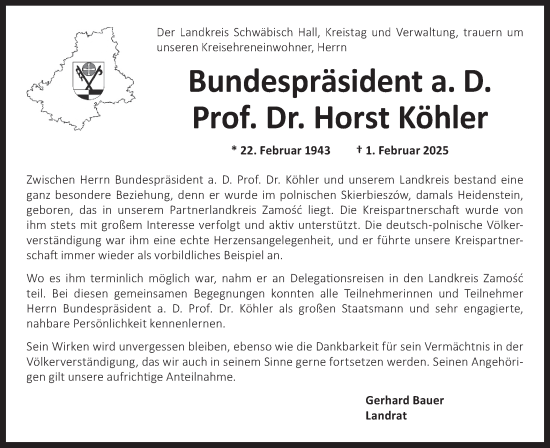 Der Landkreis Schwäbisch Hall, Kreistag und Verwaltung, trauern um unseren Kreisehreneinwohner, Herrn

Bundespräsident a. D.
Prof. Dr. Horst Köhler

* 22. Februar 1943 † 1. Februar 2025

Zwischen Herrn Bundespräsident a. D. Prof. Dr. Köhler und unserem Landkreis bestand eine ganz besondere Beziehung, denn er wurde im polnischen Skierbieszów, damals Heidenstein, geboren, das in unserem Partnerlandkreis Zamość liegt. Die Kreispartnerschaft wurde von ihm stets mit großem Interesse verfolgt und aktiv unterstützt. Die deutsch-polnische Völkerverständigung war ihm eine echte Herzensangelegenheit, und er führte unsere Kreispartnerschaft immer wieder als vorbildliches Beispiel an.

Wo es ihm terminlich möglich war, nahm er an Delegationsreisen in den Landkreis Zamość teil. Bei diesen gemeinsamen Begegnungen konnten alle Teilnehmerinnen und Teilnehmer Herrn Bundespräsident a. D. Prof. Dr. Köhler als großen Staatsmann und sehr engagierte, nahbare Persönlichkeit kennenlernen.

Sein Wirken wird unvergessen bleiben, ebenso wie die Dankbarkeit für sein Vermächtnis in der Völkerverständigung, das wir auch in seinem Sinne gerne fortsetzen werden. Seinen Angehörigen gilt unsere aufrichtige Anteilnahme.

Gerhard Bauer
Landrat